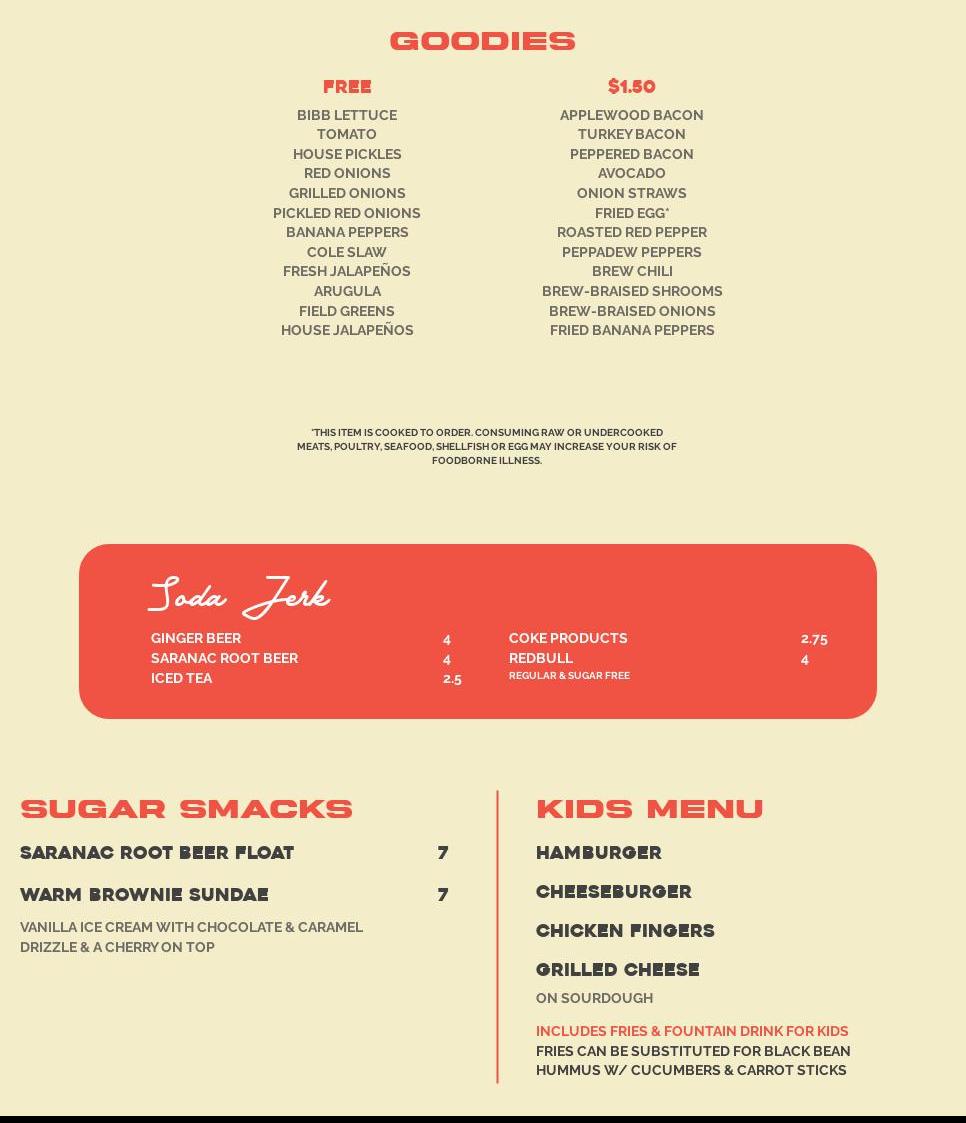 GOODIES

FREE

BIBB LETTUCE
TOMATO
HOUSE PICKLES
RED ONIONS
GRILLED ONIONS
PICKLED RED ONIONS
BANANA PEPPERS
COLE SLAW
FRESH JALAPEÑOS
ARUGULA
FIELD GREENS
HOUSE JALAPEÑOS

$1.50

APPLEWOOD BACON
TURKEY BACON
PEPPERED BACON
AVOCADO
ONION STRAWS
FRIED EGG*
ROASTED RED PEPPER
PEPPADEW PEPPERS
BREW CHILI
BREW-BRAISED SHROOMS
BREW-BRAISED ONIONS
FRIED BANANA PEPPERS

*THIS ITEM IS COOKED TO ORDER. CONSUMING RAW OR UNDERCOOKED MEATS, POULTRY, SEAFOOD, SHELLFISH OR EGG MAY INCREASE YOUR RISK OF FOODBORNE ILLNESS.

Soda Jerk

GINGER BEER 4
SARANAC ROOT BEER 4
ICED TEA 2.5

COKE PRODUCTS 2.75
REDBULL 4
REGULAR & SUGAR FREE

SUGAR SMACKS

SARANAC ROOT BEER FLOAT 7

WARM BROWNIE SUNDAE 7

VANILLA ICE CREAM WITH CHOCOLATE & CARAMEL DRIZZLE & A CHERRY ON TOP

KIDS MENU

HAMBURGER

CHEESEBURGER

CHICKEN FINGERS

GRILLED CHEESE

ON SOURDOUGH

INCLUDES FRIES & FOUNTAIN DRINK FOR KIDS
FRIES CAN BE SUBSTITUTED FOR BLACK BEAN HUMMUS W/ CUCUMBERS & CARROT STICKS